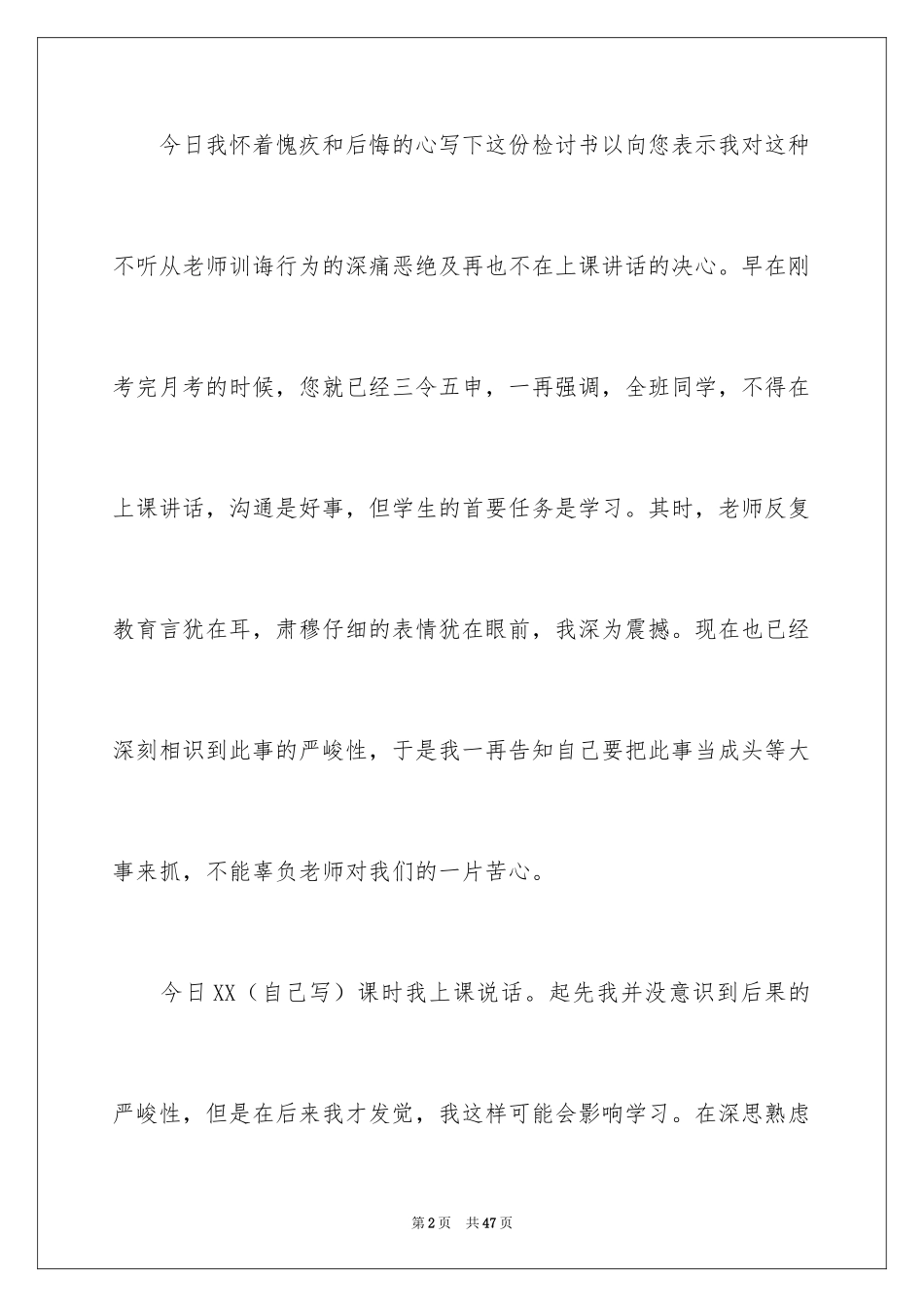 今日我怀着愧疚和后悔的心写下这份检讨书以向您表示我对这种不听从老师训诲行为的深痛恶绝及再也不在上课讲话的决心。早在刚考完月考的时候，您就已经三令五申，一再强调，全班同学，不得在上课讲话，沟通是好事，但学生的首要任务是学习。其时，老师反复教育言犹在耳，肃穆仔细的表情犹在眼前，我深为震撼。现在也已经深刻相识到此事的严峻性，于是我一再告知自己要把此事当成头等大事来抓，不能辜负老师对我们的一片苦心。

今日XX（自己写）课时我上课说话。起先我并没意识到后果的严峻性，但是在后来我才发觉，我这样可能会影响学习。在深思熟虑

第2页 共47页